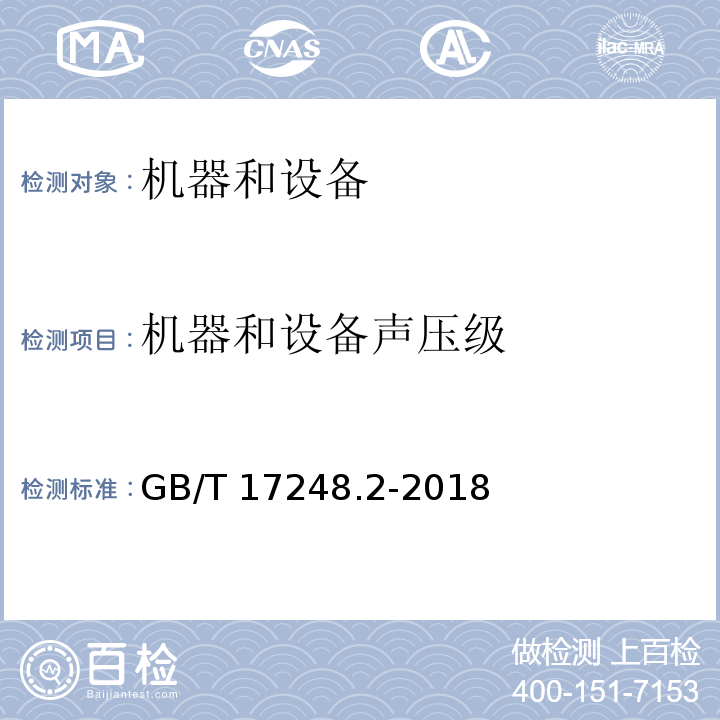 MA CNAS AL ilac-MRA

检测对象：机器和设备

检测项目：机器和设备声压级

检测标准：GB/T 17248.2-2018

百检
Baijiantest.com

做检测 上百检
400-151-7153